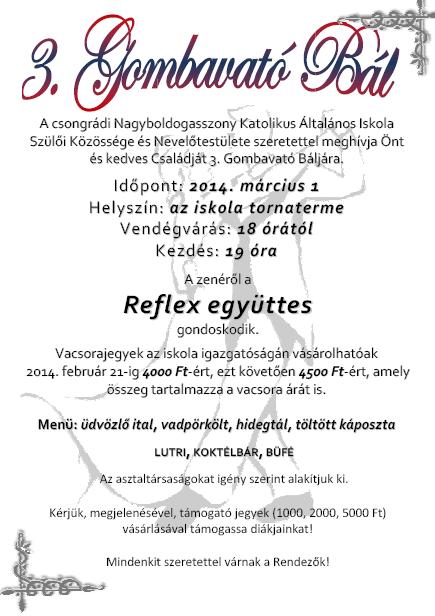 3. Gombavató Bál

A csongrádi Nagyboldogasszony Katolikus Általános Iskola Szülői Közössége és Nevelőtestülete szeretettel meghívja Önt és kedves Családját 3. Gombavató Báljára.

Időpont: 2014. március 1
Helyszín: az iskola tornaterme
Vendégvárás: 18 órától
Kezdés: 19 óra

A zenéről a

Reflex együttes

gondoskodik.

Vacsorajegyek az iskola igazgatóságán vásárolhatóak 2014. február 21-ig 4000 Ft-ért, ezt követően 4500 Ft-ért, amely összeg tartalmazza a vacsora árát is.

Menü: üdvözlő ital, vadpörkölt, hidegtál, töltött káposzta

LUTRI, KOKTÉLBÁR, BÜFÉ

Az asztaltársaságokat igény szerint alakítjuk ki.

Kérjük, megjelenésével, támogató jegyek (1000, 2000, 5000 Ft) vásárlásával támogassa diákjainkat!

Mindenkit szeretettel várnak a Rendezők!